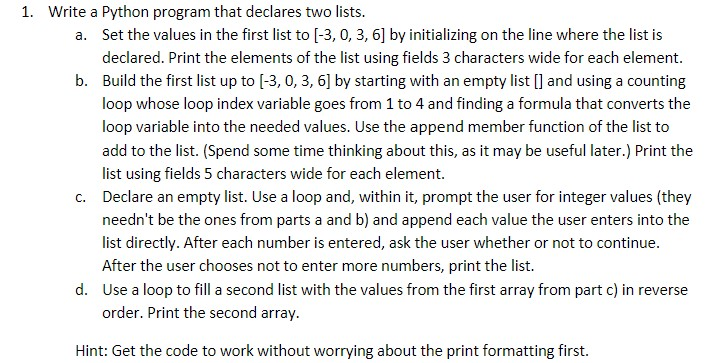 1. Write a Python program that declares two lists.

a. Set the values in the first list to [-3, 0, 3, 6] by initializing on the line where the list is declared. Print the elements of the list using fields 3 characters wide for each element.

b. Build the first list up to [-3, 0, 3, 6] by starting with an empty list [] and using a counting loop whose loop index variable goes from 1 to 4 and finding a formula that converts the loop variable into the needed values. Use the append member function of the list to add to the list. (Spend some time thinking about this, as it may be useful later.) Print the list using fields 5 characters wide for each element.

c. Declare an empty list. Use a loop and, within it, prompt the user for integer values (they needn't be the ones from parts a and b) and append each value the user enters into the list directly. After each number is entered, ask the user whether or not to continue. After the user chooses not to enter more numbers, print the list.

d. Use a loop to fill a second list with the values from the first array from part c) in reverse order. Print the second array.

Hint: Get the code to work without worrying about the print formatting first.